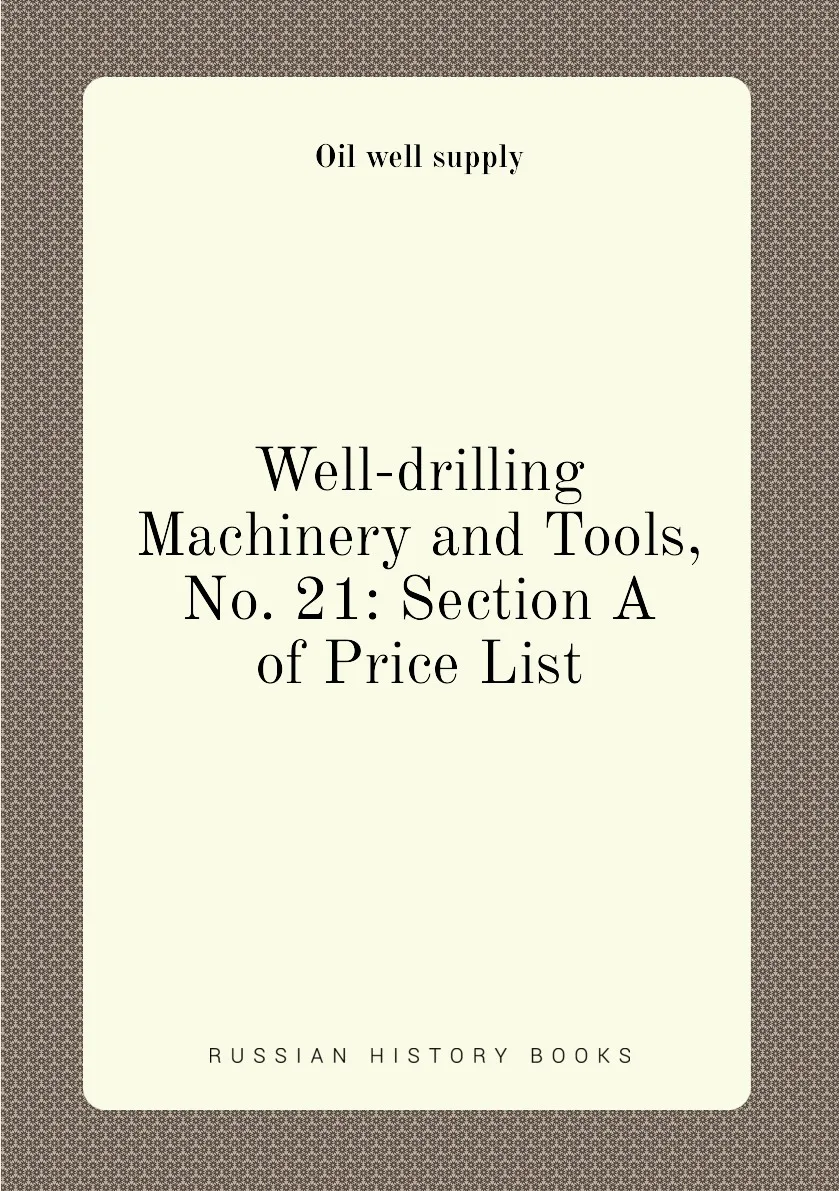 Oil well supply

Well-drilling Machinery and Tools, No. 21: Section A of Price List

RUSSIAN HISTORY BOOKS